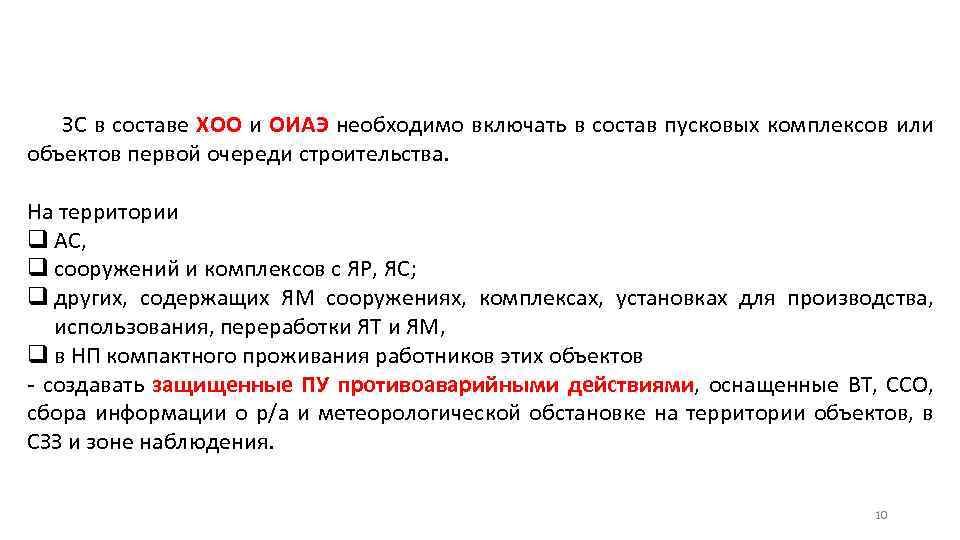 ЗС в составе ХОО и ОИАЭ необходимо включать в состав пусковых комплексов или объектов первой очереди строительства.

На территории
❑ АС,
❑ сооружений и комплексов с ЯР, ЯС;
❑ других, содержащих ЯМ сооружениях, комплексах, установках для производства, использования, переработки ЯТ и ЯМ,
❑ в НП компактного проживания работников этих объектов
- создавать защищенные ПУ противоаварийными действиями, оснащенные ВТ, ССО, сбора информации о р/а и метеорологической обстановке на территории объектов, в СЗЗ и зоне наблюдения.

10